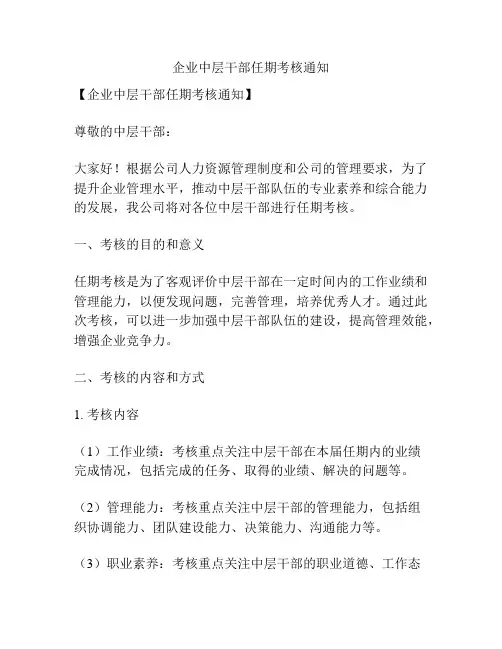 企业中层干部任期考核通知

【企业中层干部任期考核通知】

尊敬的中层干部：

大家好！根据公司人力资源管理制度和公司的管理要求，为了提升企业管理水平，推动中层干部队伍的专业素养和综合能力的发展，我公司将对各位中层干部进行任期考核。

一、考核的目的和意义

任期考核是为了客观评价中层干部在一定时间内的工作业绩和管理能力，以便发现问题，完善管理，培养优秀人才。通过此次考核，可以进一步加强中层干部队伍的建设，提高管理效能，增强企业竞争力。

二、考核的内容和方式

1. 考核内容

（1）工作业绩：考核重点关注中层干部在本届任期内的业绩完成情况，包括完成的任务、取得的业绩、解决的问题等。

（2）管理能力：考核重点关注中层干部的管理能力，包括组织协调能力、团队建设能力、决策能力、沟通能力等。

（3）职业素养：考核重点关注中层干部的职业道德、工作态